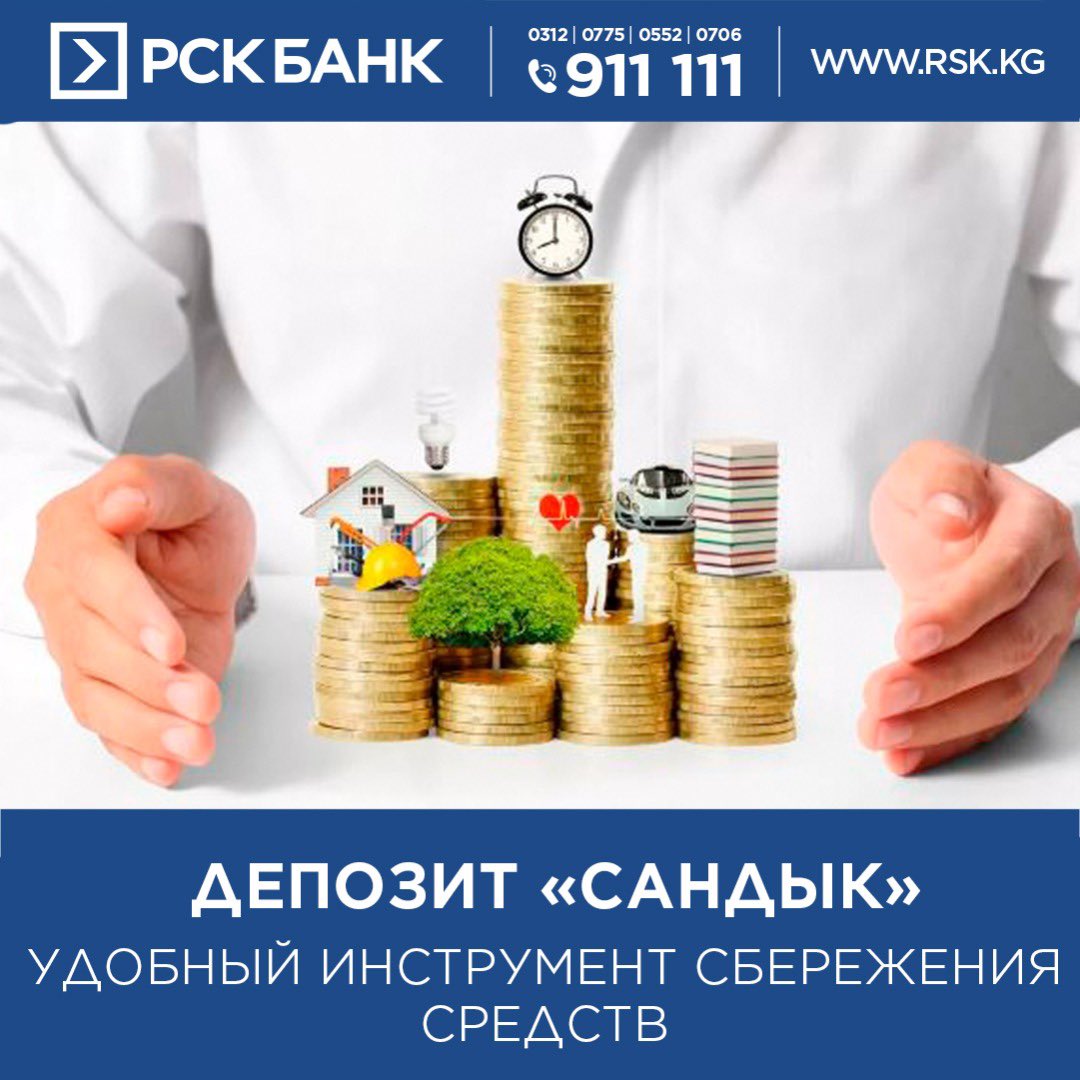 РСК БАНК

0312 | 0775 | 0552 | 0706
911 111

WWW.RSK.KG

ДЕПОЗИТ «САНДЫК»

УДОБНЫЙ ИНСТРУМЕНТ СБЕРЕЖЕНИЯ СРЕДСТВ